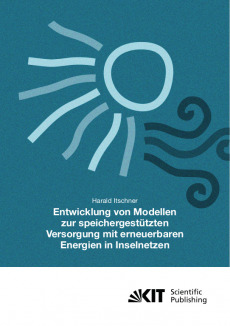 Harald Itschner

Entwicklung von Modellen zur speichergestützten Versorgung mit erneuerbaren Energien in Inselnetzen

KIT Scientific Publishing